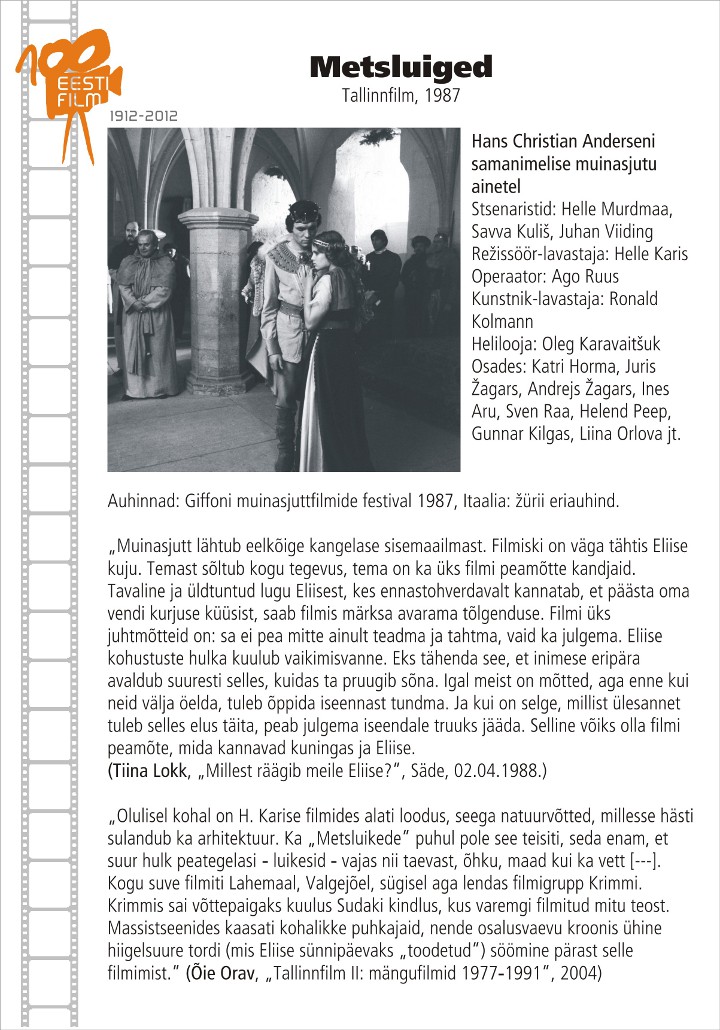 100 EESTI FILM
1912-2012

Metsluiged
Tallinnfilm, 1987

Hans Christian Anderseni samanimelise muinasjutu ainetel
Stsenaristid: Helle Murdmaa, Savva Kuliš, Juhan Viiding
Režissöör-lavastaja: Helle Karis
Operaator: Ago Ruus
Kunstnik-lavastaja: Ronald Kolmann
Helilooja: Oleg Karavaitšuk
Osades: Katri Horma, Juris Žagars, Andrejs Žagars, Ines Aru, Sven Raa, Helend Peep, Gunnar Kilgas, Liina Orlova jt.

Auhinnad: Giffoni muinasjuttfilmide festival 1987, Itaalia: žürii eriauhind.

„Muinasjutt lähtub eelkõige kangelase sisemaailmast. Filmiski on väga tähtis Eliise kuju. Temast sõltub kogu tegevus, tema on ka üks filmi peamõtte kandjaid. Tavaline ja üldtuntud lugu Eliisest, kes ennastohverdavalt kannatab, et päästa oma vendi kurjuse küüsist, saab filmis märksa avarama tõlgenduse. Filmi üks juhtmõtteid on: sa ei pea mitte ainult teadma ja tahtma, vaid ka julgema. Eliise kohustuste hulka kuulub vaikimisvanne. Eks tähenda see, et inimese eripära avaldub suuresti selles, kuidas ta pruugib sõna. Igal meist on mõtted, aga enne kui neid välja öelda, tuleb õppida iseennast tundma. Ja kui on selge, millist ülesannet tuleb selles elus täita, peab julgema iseendale truuks jääda. Selline võiks olla filmi peamõte, mida kannavad kuningas ja Eliise.
(Tiina Lokk, „Millest räägib meile Eliise?", Säde, 02.04.1988.)

„Olulisel kohal on H. Karise filmides alati loodus, seega natuurvõtted, millesse hästi sulandub ka arhitektuur. Ka „Metsluikede" puhul pole see teisiti, seda enam, et suur hulk peategelasi - luikesid - vajas nii taevast, õhku, maad kui ka vett [---]. Kogu suve filmiti Lahemaal, Valgejõel, sügisel aga lendas filmigrupp Krimmi. Krimmis sai võttepaigaks kuulus Sudaki kindlus, kus varemgi filmitud mitu teost. Massistseenides kaasati kohalikke puhkajaid, nende osalusvaevu kroonis ühine hiigelsuure tordi (mis Eliise sünnipäevaks „toodetud") söömine pärast selle filmimist." (Õie Orav, „Tallinnfilm II: mängufilmid 1977-1991", 2004)